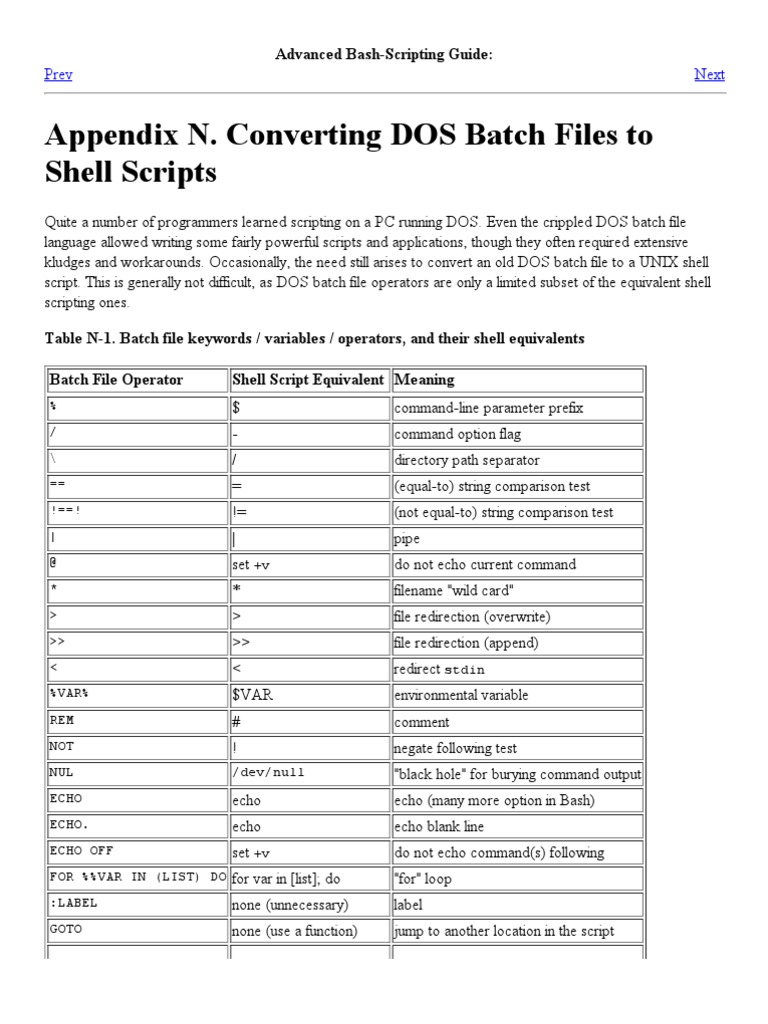 Advanced Bash-Scripting Guide:

Prev

Next

Appendix N. Converting DOS Batch Files to Shell Scripts

Quite a number of programmers learned scripting on a PC running DOS. Even the crippled DOS batch file language allowed writing some fairly powerful scripts and applications, though they often required extensive kludges and workarounds. Occasionally, the need still arises to convert an old DOS batch file to a UNIX shell script. This is generally not difficult, as DOS batch file operators are only a limited subset of the equivalent shell scripting ones.

Table N-1. Batch file keywords / variables / operators, and their shell equivalents

| Batch File Operator | Shell Script Equivalent | Meaning |
|---|---|---|
| % | $ | command-line parameter prefix |
| / | - | command option flag |
| \ | / | directory path separator |
| == | = | (equal-to) string comparison test |
| !==! | != | (not equal-to) string comparison test |
| \| | \| | pipe |
| @ | set +v | do not echo current command |
| * | * | filename "wild card" |
| > | > | file redirection (overwrite) |
| >> | >> | file redirection (append) |
| < | < | redirect stdin |
| %VAR% | $VAR | environmental variable |
| REM | # | comment |
| NOT | ! | negate following test |
| NUL | /dev/null | "black hole" for burying command output |
| ECHO | echo | echo (many more option in Bash) |
| ECHO. | echo | echo blank line |
| ECHO OFF | set +v | do not echo command(s) following |
| FOR %%VAR IN (LIST) DO | for var in [list]; do | "for" loop |
| :LABEL | none (unnecessary) | label |
| GOTO | none (use a function) | jump to another location in the script |